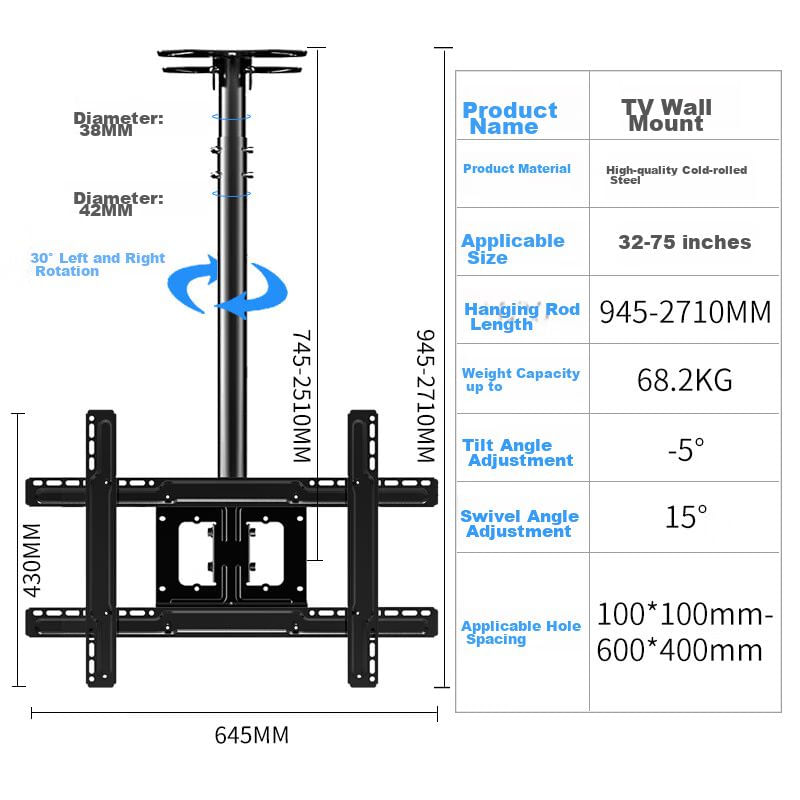 Diameter: 38MM

Diameter: 42MM

30° Left and Right Rotation

745-2510MM

945-2710MM

430MM

645MM

| Product Name | TV Wall Mount |
|---|---|
| Product Material | High-quality Cold-rolled Steel |
| Applicable Size | 32-75 inches |
| Hanging Rod Length | 945-2710MM |
| Weight Capacity up to | 68.2KG |
| Tilt Angle Adjustment | -5° |
| Swivel Angle Adjustment | 15° |
| Applicable Hole Spacing | 100*100mm-600*400mm |